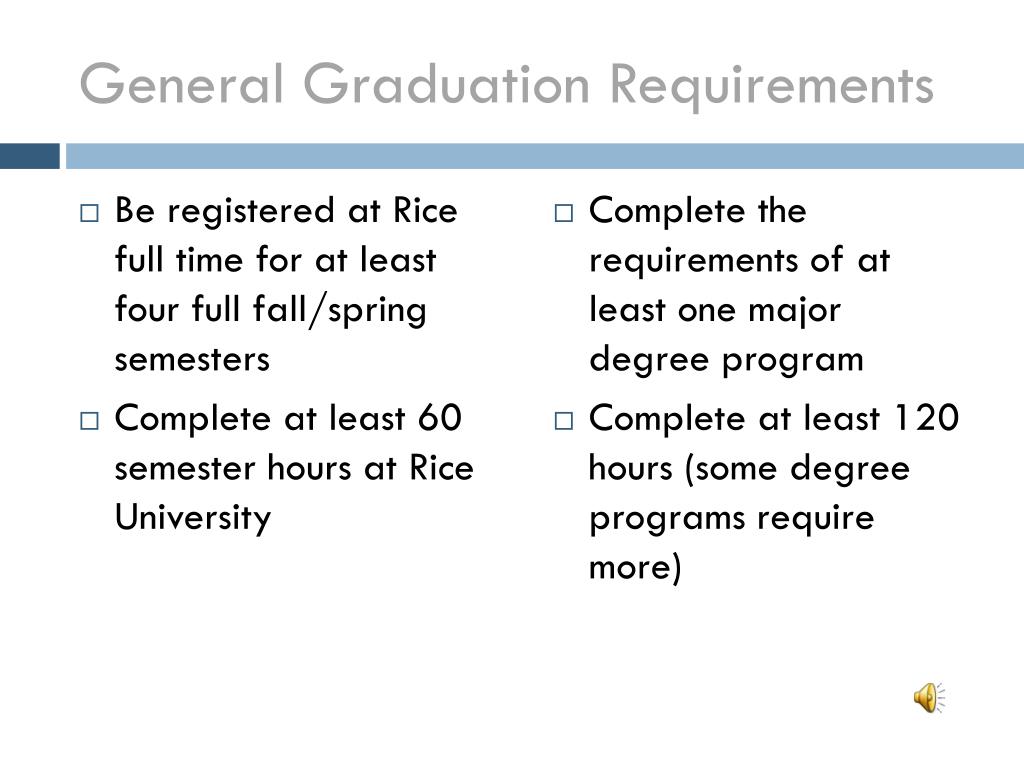 General Graduation Requirements

□ Be registered at Rice full time for at least four full fall/spring semesters

□ Complete at least 60 semester hours at Rice University

□ Complete the requirements of at least one major degree program

□ Complete at least 120 hours (some degree programs require more)